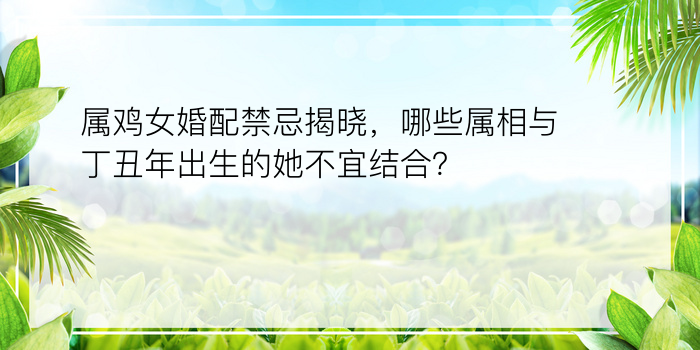 属鸡女婚配禁忌揭晓，哪些属相与丁丑年出生的她不宜结合？